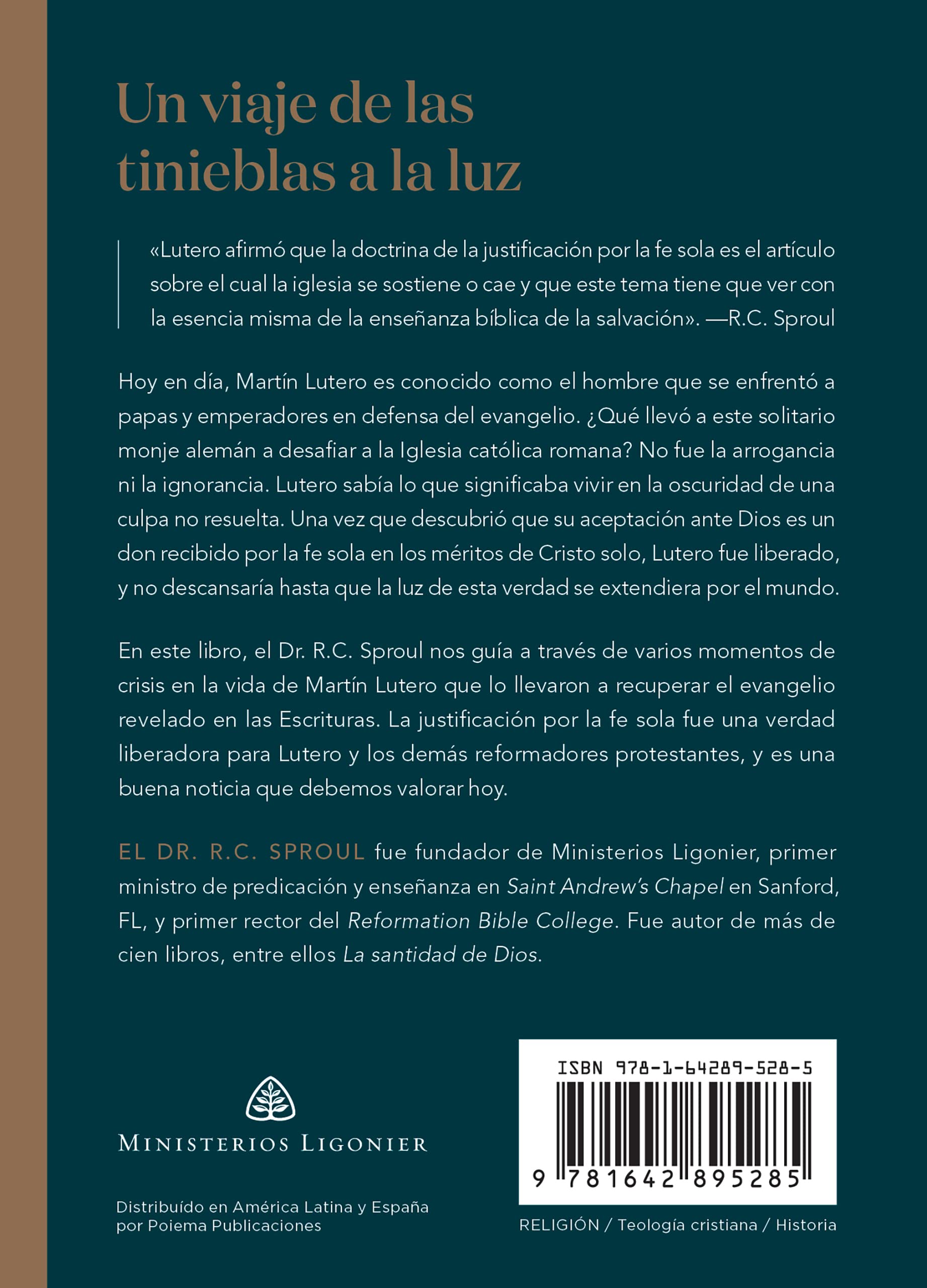 Un viaje de las tinieblas a la luz

«Lutero afirmó que la doctrina de la justificación por la fe sola es el artículo sobre el cual la iglesia se sostiene o cae y que este tema tiene que ver con la esencia misma de la enseñanza bíblica de la salvación». —R.C. Sproul

Hoy en día, Martín Lutero es conocido como el hombre que se enfrentó a papas y emperadores en defensa del evangelio. ¿Qué llevó a este solitario monje alemán a desafiar a la Iglesia católica romana? No fue la arrogancia ni la ignorancia. Lutero sabía lo que significaba vivir en la oscuridad de una culpa no resuelta. Una vez que descubrió que su aceptación ante Dios es un don recibido por la fe sola en los méritos de Cristo solo, Lutero fue liberado, y no descansaría hasta que la luz de esta verdad se extendiera por el mundo.

En este libro, el Dr. R.C. Sproul nos guía a través de varios momentos de crisis en la vida de Martín Lutero que lo llevaron a recuperar el evangelio revelado en las Escrituras. La justificación por la fe sola fue una verdad liberadora para Lutero y los demás reformadores protestantes, y es una buena noticia que debemos valorar hoy.

EL DR. R.C. SPROUL fue fundador de Ministerios Ligonier, primer ministro de predicación y enseñanza en Saint Andrew's Chapel en Sanford, FL, y primer rector del Reformation Bible College. Fue autor de más de cien libros, entre ellos La santidad de Dios.

MINISTERIOS LIGONIER

Distribuído en América Latina y España por Poiema Publicaciones

ISBN 978-1-64289-528-5

9 781642 895285

RELIGIÓN / Teología cristiana / Historia